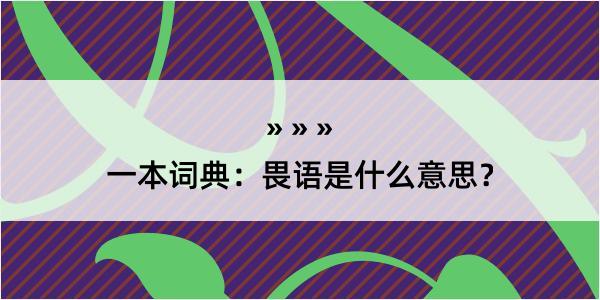 » » »

一本词典：畏语是什么意思？